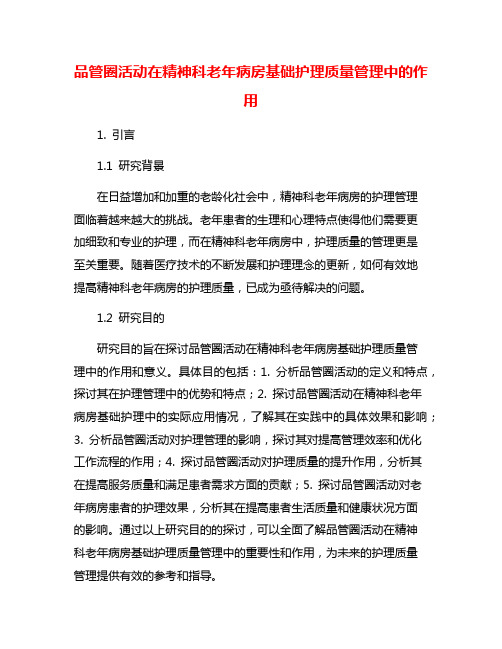 品管圈活动在精神科老年病房基础护理质量管理中的作用

1. 引言

1.1 研究背景

在日益增加和加重的老龄化社会中，精神科老年病房的护理管理面临着越来越大的挑战。老年患者的生理和心理特点使得他们需要更加细致和专业的护理，而在精神科老年病房中，护理质量的管理更是至关重要。随着医疗技术的不断发展和护理理念的更新，如何有效地提高精神科老年病房的护理质量，已成为亟待解决的问题。

1.2 研究目的

研究目的旨在探讨品管圈活动在精神科老年病房基础护理质量管理中的作用和意义。具体目的包括：1. 分析品管圈活动的定义和特点，探讨其在护理管理中的优势和特点；2. 探讨品管圈活动在精神科老年病房基础护理中的实际应用情况，了解其在实践中的具体效果和影响；3. 分析品管圈活动对护理管理的影响，探讨其对提高管理效率和优化工作流程的作用；4. 探讨品管圈活动对护理质量的提升作用，分析其在提高服务质量和满足患者需求方面的贡献；5. 探讨品管圈活动对老年病房患者的护理效果，分析其在提高患者生活质量和健康状况方面的影响。通过以上研究目的的探讨，可以全面了解品管圈活动在精神科老年病房基础护理质量管理中的重要性和作用，为未来的护理质量管理提供有效的参考和指导。